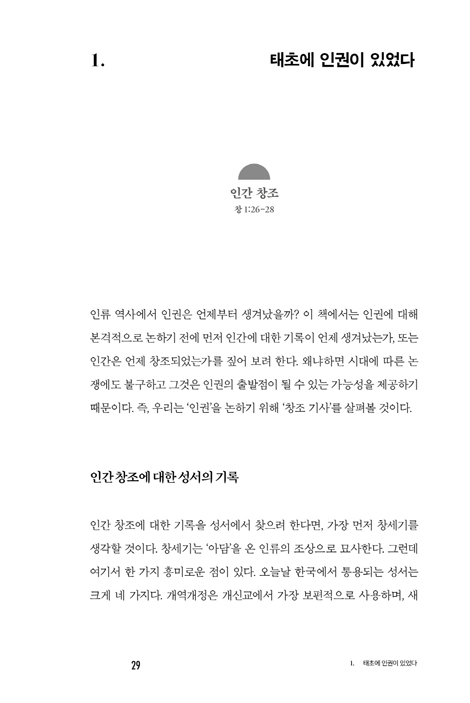 1. 태초에 인권이 있었다

인간 창조
창 1:26-28

인류 역사에서 인권은 언제부터 생겨났을까? 이 책에서는 인권에 대해 본격적으로 논하기 전에 먼저 인간에 대한 기록이 언제 생겨났는가, 또는 인간은 언제 창조되었는가를 짚어 보려 한다. 왜냐하면 시대에 따른 논쟁에도 불구하고 그것은 인권의 출발점이 될 수 있는 가능성을 제공하기 때문이다. 즉, 우리는 '인권'을 논하기 위해 '창조 기사'를 살펴볼 것이다.

인간 창조에 대한 성서의 기록

인간 창조에 대한 기록을 성서에서 찾으려 한다면, 가장 먼저 창세기를 생각할 것이다. 창세기는 '아담'을 온 인류의 조상으로 묘사한다. 그런데 여기서 한 가지 흥미로운 점이 있다. 오늘날 한국에서 통용되는 성서는 크게 네 가지다. 개역개정은 개신교에서 가장 보편적으로 사용하며, 새

29 1. 태초에 인권이 있었다